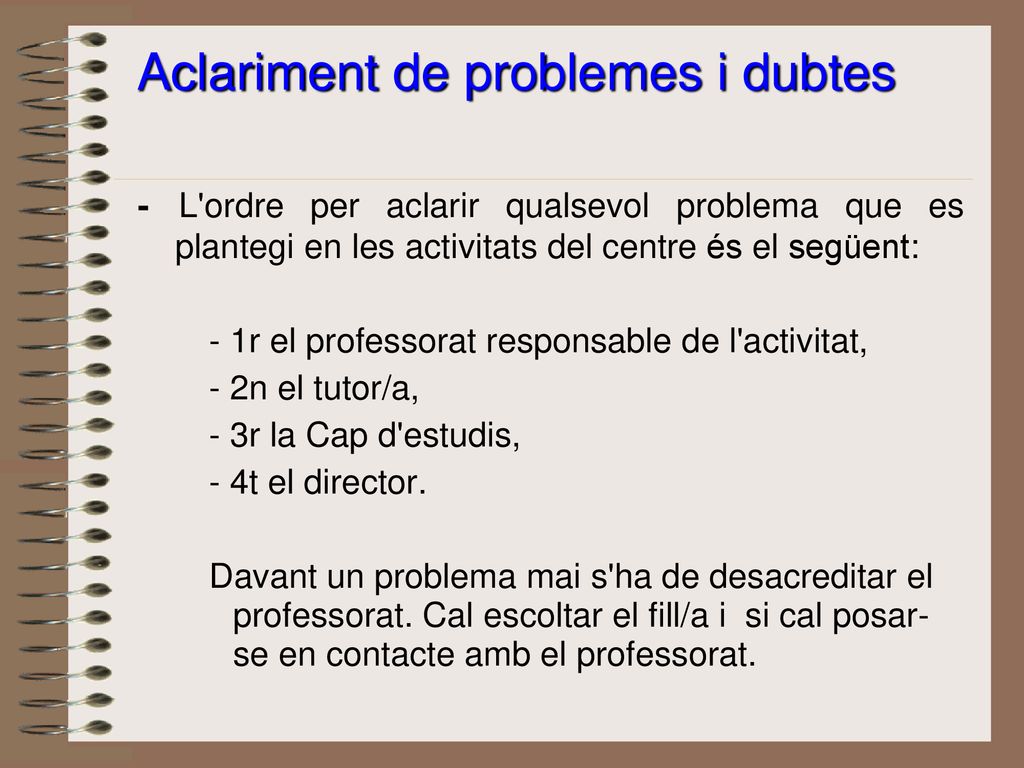 Aclariment de problemes i dubtes

- L'ordre per aclarir qualsevol problema que es plantegi en les activitats del centre és el següent:

- 1r el professorat responsable de l'activitat,
- 2n el tutor/a,
- 3r la Cap d'estudis,
- 4t el director.

Davant un problema mai s'ha de desacreditar el professorat. Cal escoltar el fill/a i si cal posar-se en contacte amb el professorat.